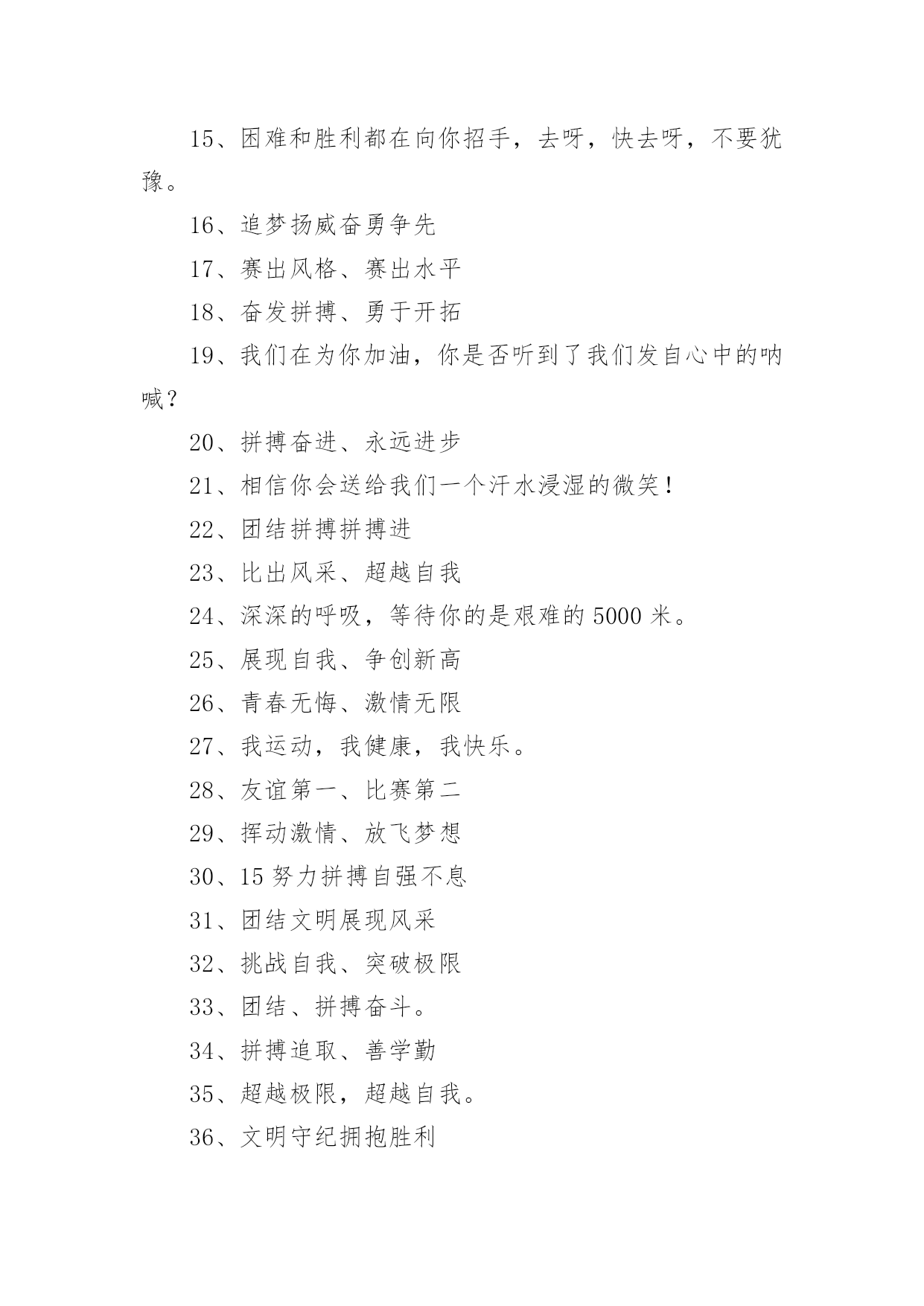 15、困难和胜利都在向你招手，去呀，快去呀，不要犹豫。

16、追梦扬威奋勇争先

17、赛出风格、赛出水平

18、奋发拼搏、勇于开拓

19、我们在为你加油，你是否听到了我们发自心中的呐喊？

20、拼搏奋进、永远进步

21、相信你会送给我们一个汗水浸湿的微笑！

22、团结拼搏拼搏进

23、比出风采、超越自我

24、深深的呼吸，等待你的是艰难的 5000 米。

25、展现自我、争创新高

26、青春无悔、激情无限

27、我运动，我健康，我快乐。

28、友谊第一、比赛第二

29、挥动激情、放飞梦想

30、15 努力拼搏自强不息

31、团结文明展现风采

32、挑战自我、突破极限

33、团结、拼搏奋斗。

34、拼搏追取、善学勤

35、超越极限，超越自我。

36、文明守纪拥抱胜利